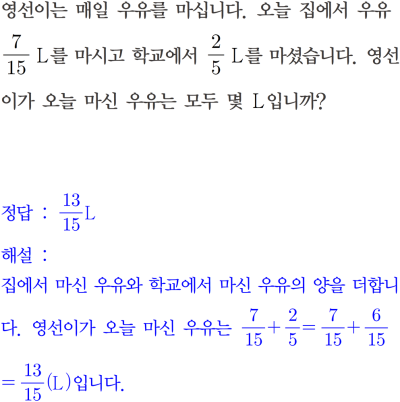 영선이는 매일 우유를 마십니다. 오늘 집에서 우유 $\frac{7}{15}$ L를 마시고 학교에서 $\frac{2}{5}$ L를 마셨습니다. 영선이가 오늘 마신 우유는 모두 몇 L입니까?

정답 : $\frac{13}{15}$L

해설 :

집에서 마신 우유와 학교에서 마신 우유의 양을 더합니다. 영선이가 오늘 마신 우유는 $\frac{7}{15}+\frac{2}{5}=\frac{7}{15}+\frac{6}{15}$ $=\frac{13}{15}$(L)입니다.